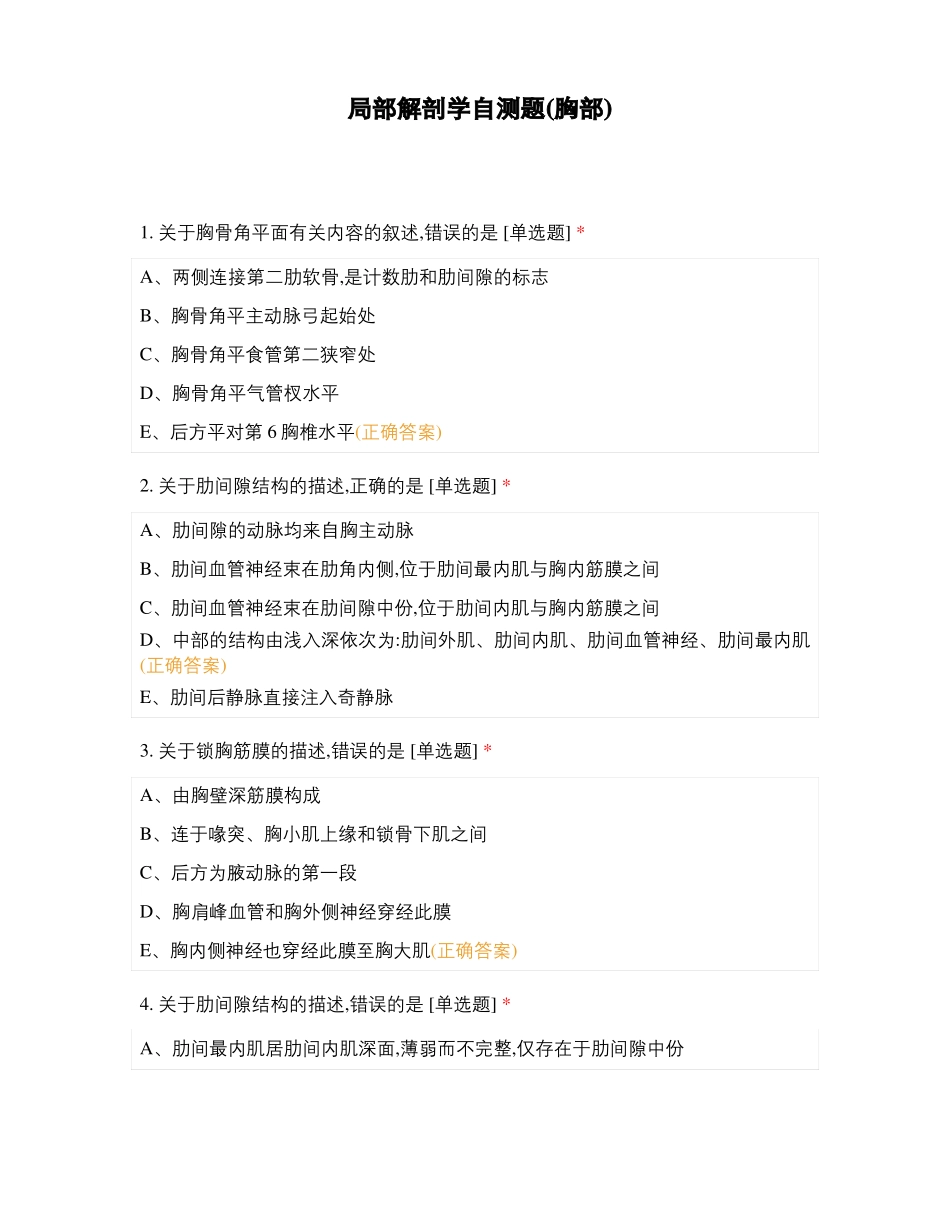 局部解剖学自测题(胸部)

1. 关于胸骨角平面有关内容的叙述,错误的是 [单选题] *

A、两侧连接第二肋软骨,是计数肋和肋间隙的标志

B、胸骨角平主动脉弓起始处

C、胸骨角平食管第二狭窄处

D、胸骨角平气管杈水平

E、后方平对第 6 胸椎水平(正确答案)

2. 关于肋间隙结构的描述,正确的是 [单选题] *

A、肋间隙的动脉均来自胸主动脉

B、肋间血管神经束在肋角内侧,位于肋间最内肌与胸内筋膜之间

C、肋间血管神经束在肋间隙中份,位于肋间内肌与胸内筋膜之间

D、中部的结构由浅入深依次为:肋间外肌、肋间内肌、肋间血管神经、肋间最内肌(正确答案)

E、肋间后静脉直接注入奇静脉

3. 关于锁胸筋膜的描述,错误的是 [单选题] *

A、由胸壁深筋膜构成

B、连于喙突、胸小肌上缘和锁骨下肌之间

C、后方为腋动脉的第一段

D、胸肩峰血管和胸外侧神经穿经此膜

E、胸内侧神经也穿经此膜至胸大肌(正确答案)

4. 关于肋间隙结构的描述,错误的是 [单选题] *

A、肋间最内肌居肋间内肌深面,薄弱而不完整,仅存在于肋间隙中份